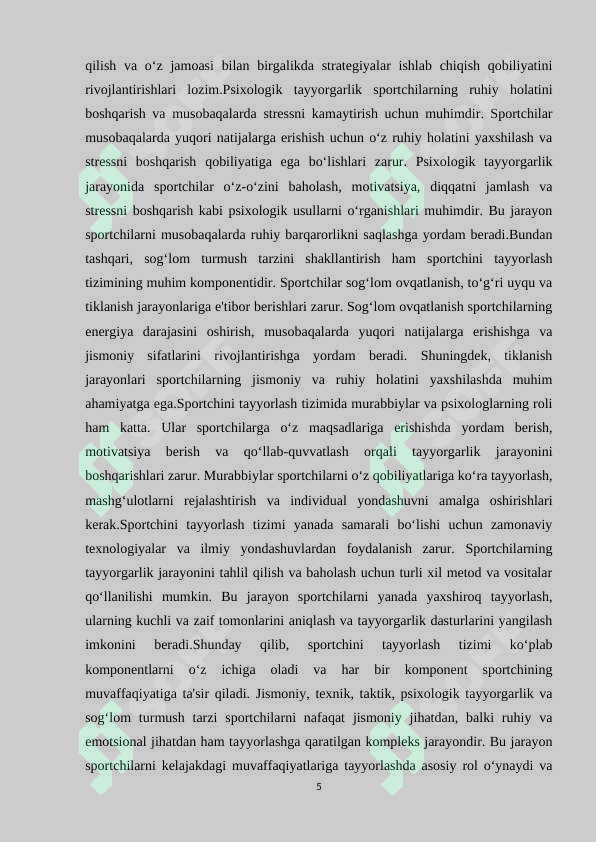 qilish va o‘z jamoasi bilan birgalikda strategiyalar ishlab chiqish qobiliyatini rivojlantirishlari lozim.Psixologik tayyorgarlik sportchilarning ruhiy holatini boshqarish va musobaqalarda stressni kamaytirish uchun muhimdir. Sportchilar musobaqalarda yuqori natijalarga erishish uchun o‘z ruhiy holatini yaxshilash va stressni boshqarish qobiliyatiga ega bo‘lishlari zarur. Psixologik tayyorgarlik jarayonida sportchilar o‘z-o‘zini baholash, motivatsiya, diqqatni jamlash va stressni boshqarish kabi psixologik usullarni o‘rganishlari muhimdir. Bu jarayon sportchilarni musobaqalarda ruhiy barqarorlikni saqlashga yordam beradi.Bundan tashqari, sog‘lom turmush tarzini shakllantirish ham sportchini tayyorlash tizimining muhim komponentidir. Sportchilar sog‘lom ovqatlanish, to‘g‘ri uyqu va tiklanish jarayonlariga e'tibor berishlari zarur. Sog‘lom ovqatlanish sportchilarning energiya darajasini oshirish, musobaqalarda yuqori natijalarga erishishga va jismoniy sifatlarini rivojlantirishga yordam beradi. Shuningdek, tiklanish jarayonlari sportchilarning jismoniy va ruhiy holatini yaxshilashda muhim ahamiyatga ega.Sportchini tayyorlash tizimida murabbiylar va psixologlarning roli ham katta. Ular sportchilarga o‘z maqsadlariga erishishda yordam berish, motivatsiya berish va qo‘llab-quvvatlash orqali tayyorgarlik jarayonini boshqarishlari zarur. Murabbiylar sportchilarni o‘z qobiliyatlariga ko‘ra tayyorlash, mashg‘ulotlarni rejalashtirish va individual yondashuvni amalga oshirishlari kerak.Sportchini tayyorlash tizimi yanada samarali bo‘lishi uchun zamonaviy texnologiyalar va ilmiy yondashuvlardan foydalanish zarur. Sportchilarning tayyorgarlik jarayonini tahlil qilish va baholash uchun turli xil metod va vositalar qo‘llanilishi mumkin. Bu jarayon sportchilarni yanada yaxshiroq tayyorlash, ularning kuchli va zaif tomonlarini aniqlash va tayyorgarlik dasturlarini yangilash imkonini beradi.Shunday qilib, sportchini tayyorlash tizimi ko‘plab komponentlarni o‘z ichiga oladi va har bir komponent sportchining muvaffaqiyatiga ta'sir qiladi. Jismoniy, texnik, taktik, psixologik tayyorgarlik va sog‘lom turmush tarzi sportchilarni nafaqat jismoniy jihatdan, balki ruhiy va emotsional jihatdan ham tayyorlashga qaratilgan kompleks jarayondir. Bu jarayon sportchilarni kelajakdagi muvaffaqiyatlariga tayyorlashda asosiy rol o‘ynaydi va

5